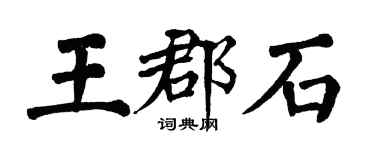 王郡石
词典网